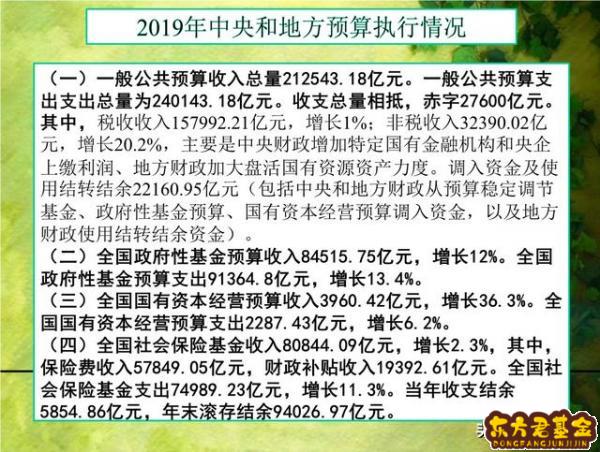 2019年中央和地方预算执行情况

（一）一般公共预算收入总量212543.18亿元。一般公共预算支出支出总量为240143.18亿元。收支总量相抵，赤字27600亿元。其中，税收收入157992.21亿元，增长1%；非税收入32390.02亿元，增长20.2%，主要是中央财政增加特定国有金融机构和央企上缴利润、地方财政加大盘活国有资源资产力度。调入资金及使用结转结余22160.95亿元（包括中央和地方财政从预算稳定调节基金、政府性基金预算、国有资本经营预算调入资金，以及地方财政使用结转结余资金）。

（二）全国政府性基金预算收入84515.75亿元，增长12%。全国政府性基金预算支出91364.8亿元，增长13.4%。

（三）全国国有资本经营预算收入3960.42亿元，增长36.3%。全国国有资本经营预算支出2287.43亿元，增长6.2%。

（四）全国社会保险基金收入80844.09亿元，增长2.3%，其中，保险费收入57849.05亿元，财政补贴收入19392.61亿元。全国社会保险基金支出74989.23亿元，增长11.3%。当年收支结余5854.86亿元，年末滚存结余94026.97亿元。

东方君基金
DONGFANGJUNJIJIN